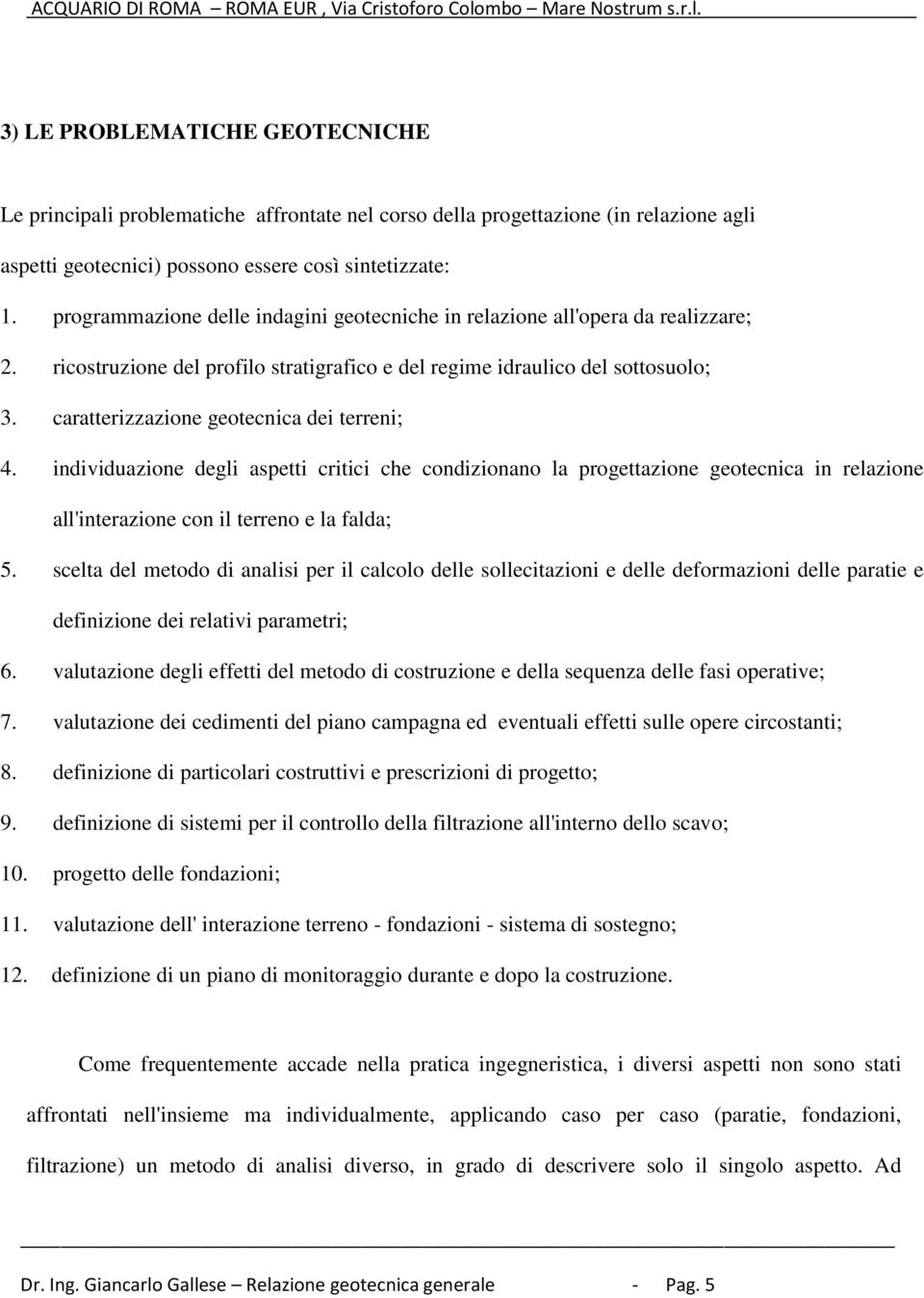 ACQUARIO DI ROMA – ROMA EUR , Via Cristoforo Colombo – Mare Nostrum s.r.l.

3) LE PROBLEMATICHE GEOTECNICHE

Le principali problematiche affrontate nel corso della progettazione (in relazione agli aspetti geotecnici) possono essere così sintetizzate:

1. programmazione delle indagini geotecniche in relazione all'opera da realizzare;
2. ricostruzione del profilo stratigrafico e del regime idraulico del sottosuolo;
3. caratterizzazione geotecnica dei terreni;
4. individuazione degli aspetti critici che condizionano la progettazione geotecnica in relazione all'interazione con il terreno e la falda;
5. scelta del metodo di analisi per il calcolo delle sollecitazioni e delle deformazioni delle paratie e definizione dei relativi parametri;
6. valutazione degli effetti del metodo di costruzione e della sequenza delle fasi operative;
7. valutazione dei cedimenti del piano campagna ed eventuali effetti sulle opere circostanti;
8. definizione di particolari costruttivi e prescrizioni di progetto;
9. definizione di sistemi per il controllo della filtrazione all'interno dello scavo;
10. progetto delle fondazioni;
11. valutazione dell' interazione terreno - fondazioni - sistema di sostegno;
12. definizione di un piano di monitoraggio durante e dopo la costruzione.

Come frequentemente accade nella pratica ingegneristica, i diversi aspetti non sono stati affrontati nell'insieme ma individualmente, applicando caso per caso (paratie, fondazioni, filtrazione) un metodo di analisi diverso, in grado di descrivere solo il singolo aspetto. Ad

Dr. Ing. Giancarlo Gallese – Relazione geotecnica generale - Pag. 5